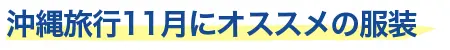 沖縄旅行11月にオススメの服装